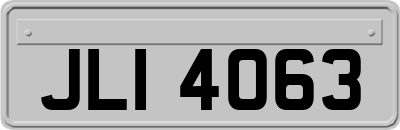 JLI 4063